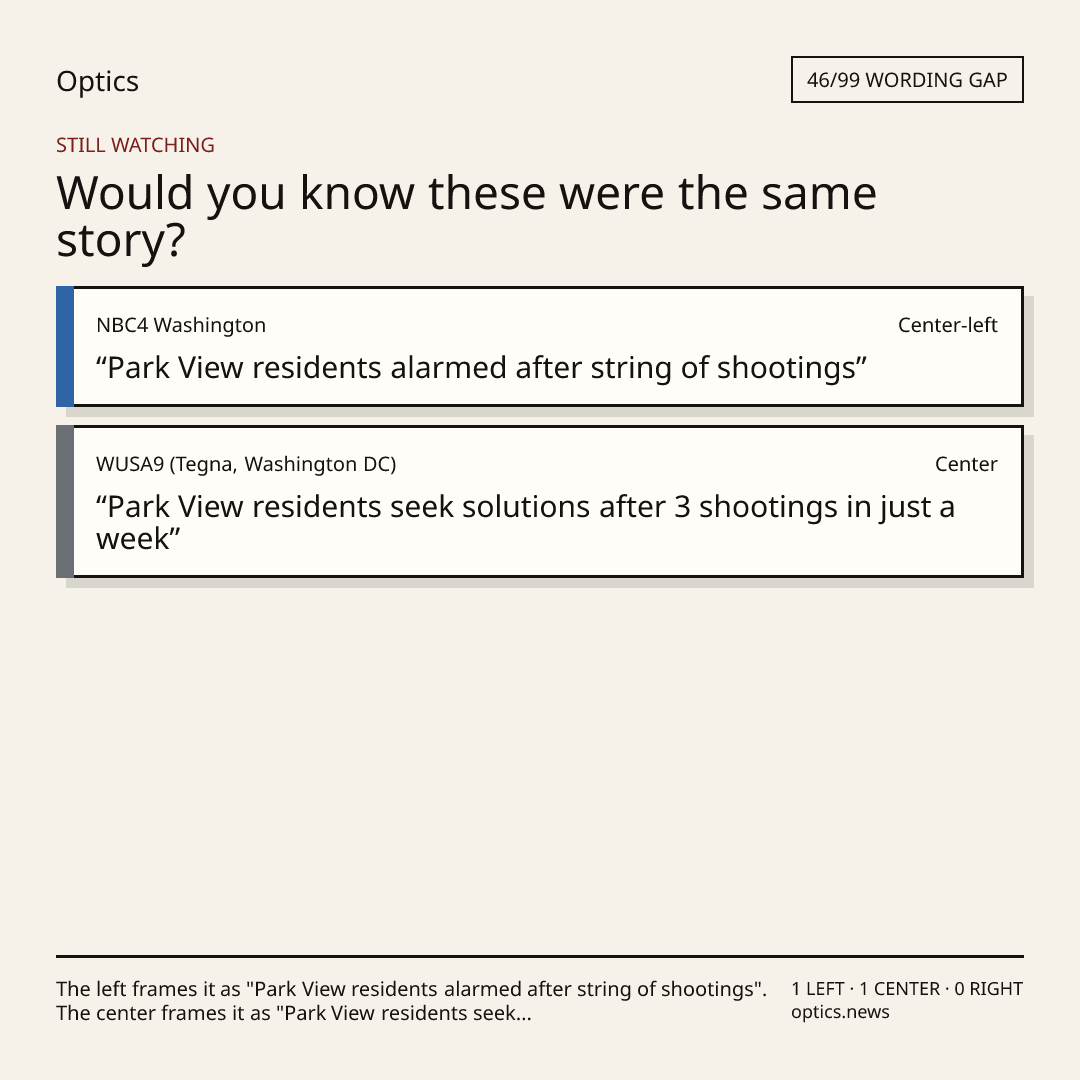 Optics

46/99 WORDING GAP

STILL WATCHING

Would you know these were the same story?

NBC4 Washington

Center-left

“Park View residents alarmed after string of shootings”

WUSA9 (Tegna, Washington DC)

Center

“Park View residents seek solutions after 3 shootings in just a week”

The left frames it as "Park View residents alarmed after string of shootings". The center frames it as "Park View residents seek...

1 LEFT · 1 CENTER · 0 RIGHT
optics.news